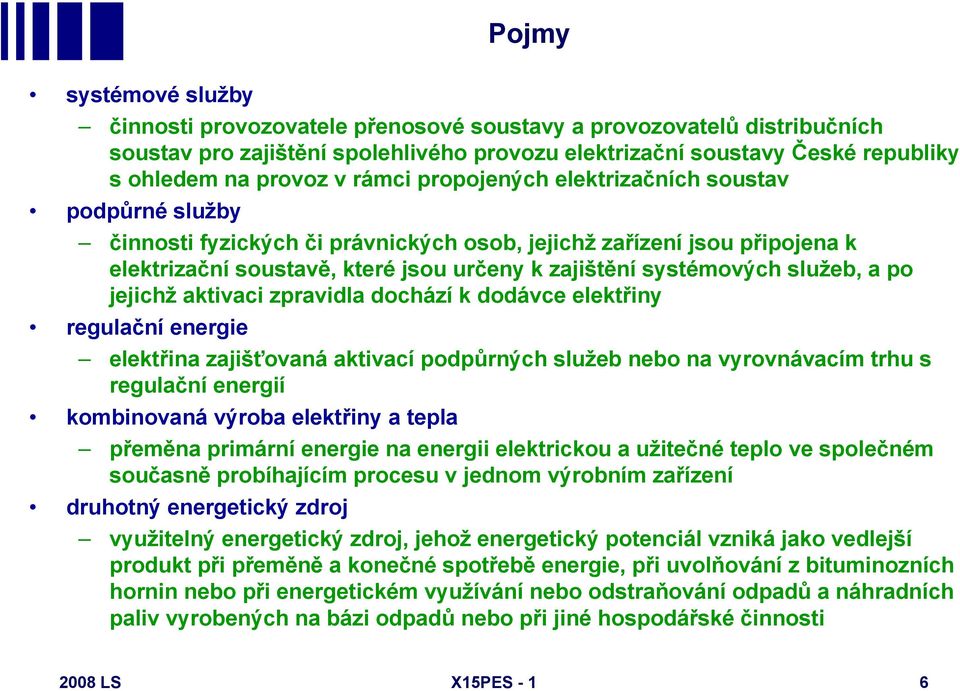 Pojmy

• systémové služby
– činnosti provozovatele přenosové soustavy a provozovatelů distribučních soustav pro zajištění spolehlivého provozu elektrizační soustavy České republiky s ohledem na provoz v rámci propojených elektrizačních soustav
• podpůrné služby
– činnosti fyzických či právnických osob, jejichž zařízení jsou připojena k elektrizační soustavě, které jsou určeny k zajištění systémových služeb, a po jejichž aktivaci zpravidla dochází k dodávce elektřiny
• regulační energie
– elektřina zajišťovaná aktivací podpůrných služeb nebo na vyrovnávacím trhu s regulační energií
• kombinovaná výroba elektřiny a tepla
– přeměna primární energie na energii elektrickou a užitečné teplo ve společném současně probíhajícím procesu v jednom výrobním zařízení
• druhotný energetický zdroj
– využitelný energetický zdroj, jehož energetický potenciál vzniká jako vedlejší produkt při přeměně a konečné spotřebě energie, při uvolňování z bituminozních hornin nebo při energetickém využívání nebo odstraňování odpadů a náhradních paliv vyrobených na bázi odpadů nebo při jiné hospodářské činnosti

2008 LS
X15PES - 1
6